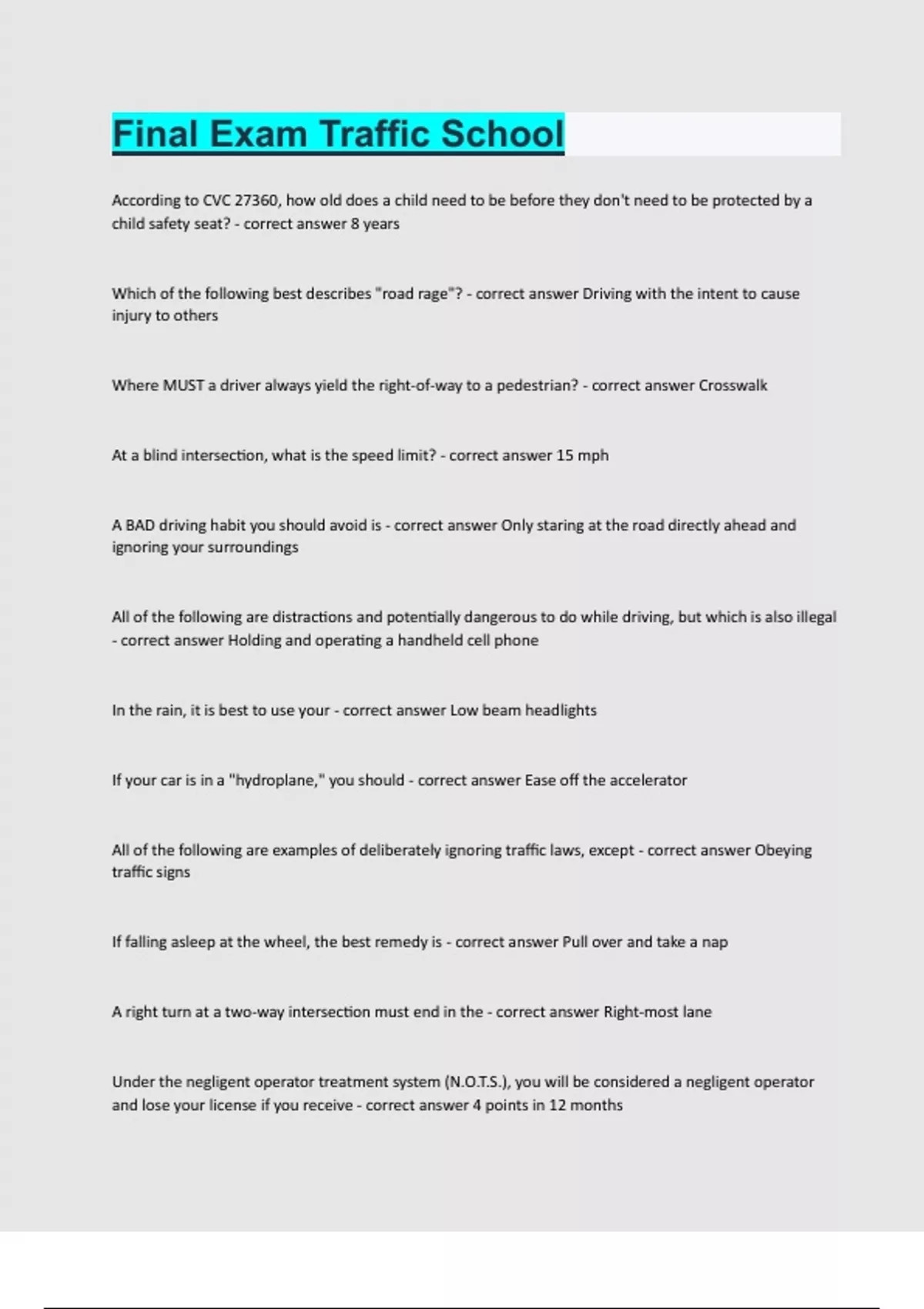 Final Exam Traffic School

According to CVC 27360, how old does a child need to be before they don't need to be protected by a child safety seat? - correct answer 8 years

Which of the following best describes "road rage"? - correct answer Driving with the intent to cause injury to others

Where MUST a driver always yield the right-of-way to a pedestrian? - correct answer Crosswalk

At a blind intersection, what is the speed limit? - correct answer 15 mph

A BAD driving habit you should avoid is - correct answer Only staring at the road directly ahead and ignoring your surroundings

All of the following are distractions and potentially dangerous to do while driving, but which is also illegal - correct answer Holding and operating a handheld cell phone

In the rain, it is best to use your - correct answer Low beam headlights

If your car is in a "hydroplane," you should - correct answer Ease off the accelerator

All of the following are examples of deliberately ignoring traffic laws, except - correct answer Obeying traffic signs

If falling asleep at the wheel, the best remedy is - correct answer Pull over and take a nap

A right turn at a two-way intersection must end in the - correct answer Right-most lane

Under the negligent operator treatment system (N.O.T.S.), you will be considered a negligent operator and lose your license if you receive - correct answer 4 points in 12 months